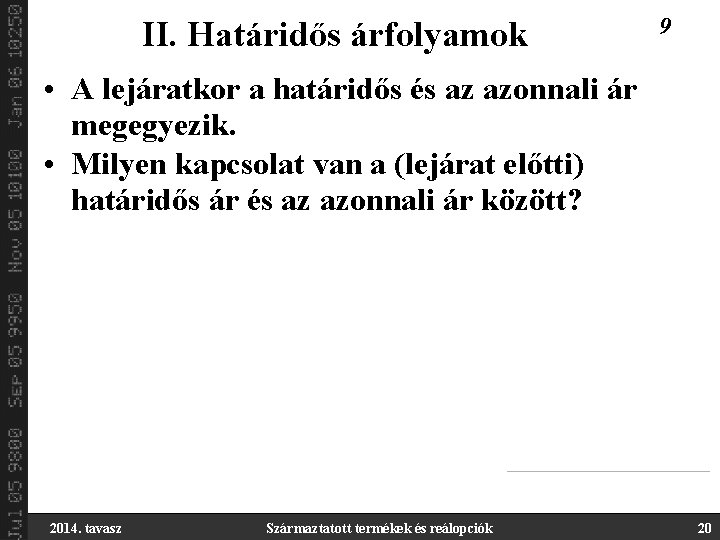 Jul 05 9800 Sep 05 9950 Nov 05 10100 Jan 06 10250

II. Határidős árfolyamok

9

• A lejáratkor a határidős és az azonnali ár megegyezik.

• Milyen kapcsolat van a (lejárat előtti) határidős ár és az azonnali ár között?

2014. tavasz

Származtatott termékek és reálopciók

20